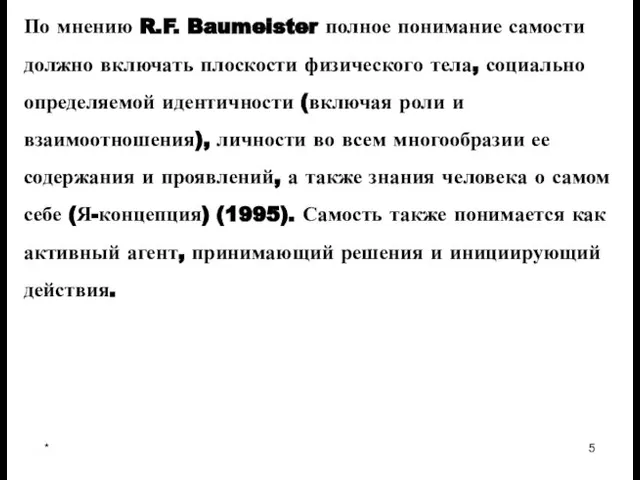 По мнению R.F. Baumeister полное понимание самости должно включать плоскости физического тела, социально определяемой идентичности (включая роли и взаимоотношения), личности во всем многообразии ее содержания и проявлений, а также знания человека о самом себе (Я-концепция) (1995). Самость также понимается как активный агент, принимающий решения и инициирующий действия.

*

5